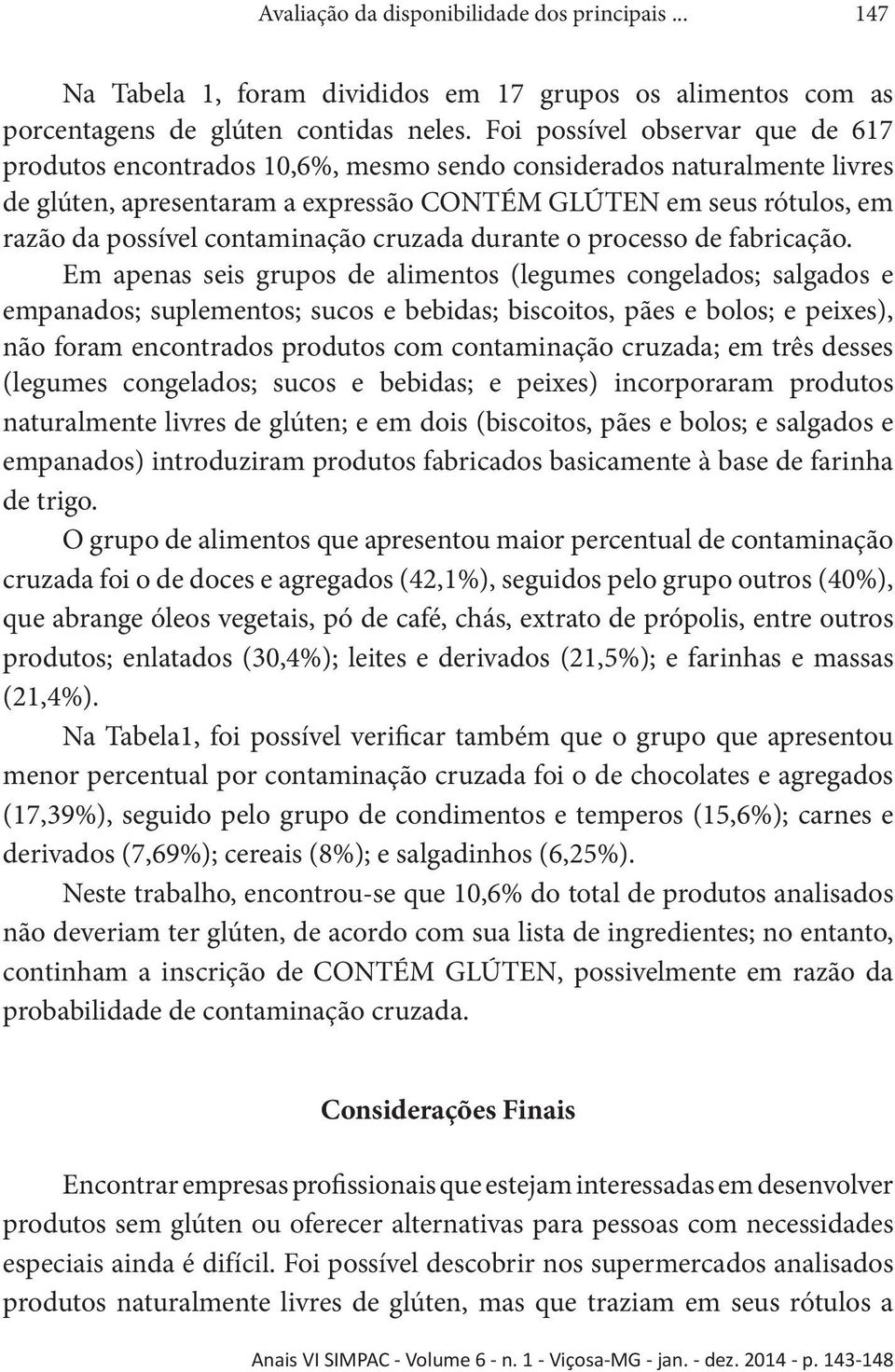 Avaliação da disponibilidade dos principais ... 147

Na Tabela 1, foram divididos em 17 grupos os alimentos com as porcentagens de glúten contidas neles. Foi possível observar que de 617 produtos encontrados 10,6%, mesmo sendo considerados naturalmente livres de glúten, apresentaram a expressão CONTÉM GLÚTEN em seus rótulos, em razão da possível contaminação cruzada durante o processo de fabricação.

Em apenas seis grupos de alimentos (legumes congelados; salgados e empanados; suplementos; sucos e bebidas; biscoitos, pães e bolos; e peixes), não foram encontrados produtos com contaminação cruzada; em três desses (legumes congelados; sucos e bebidas; e peixes) incorporaram produtos naturalmente livres de glúten; e em dois (biscoitos, pães e bolos; e salgados e empanados) introduziram produtos fabricados basicamente à base de farinha de trigo.

O grupo de alimentos que apresentou maior percentual de contaminação cruzada foi o de doces e agregados (42,1%), seguidos pelo grupo outros (40%), que abrange óleos vegetais, pó de café, chás, extrato de própolis, entre outros produtos; enlatados (30,4%); leites e derivados (21,5%); e farinhas e massas (21,4%).

Na Tabela1, foi possível verificar também que o grupo que apresentou menor percentual por contaminação cruzada foi o de chocolates e agregados (17,39%), seguido pelo grupo de condimentos e temperos (15,6%); carnes e derivados (7,69%); cereais (8%); e salgadinhos (6,25%).

Neste trabalho, encontrou-se que 10,6% do total de produtos analisados não deveriam ter glúten, de acordo com sua lista de ingredientes; no entanto, continham a inscrição de CONTÉM GLÚTEN, possivelmente em razão da probabilidade de contaminação cruzada.

Considerações Finais

Encontrar empresas profissionais que estejam interessadas em desenvolver produtos sem glúten ou oferecer alternativas para pessoas com necessidades especiais ainda é difícil. Foi possível descobrir nos supermercados analisados produtos naturalmente livres de glúten, mas que traziam em seus rótulos a

Anais VI SIMPAC - Volume 6 - n. 1 - Viçosa-MG - jan. - dez. 2014 - p. 143-148